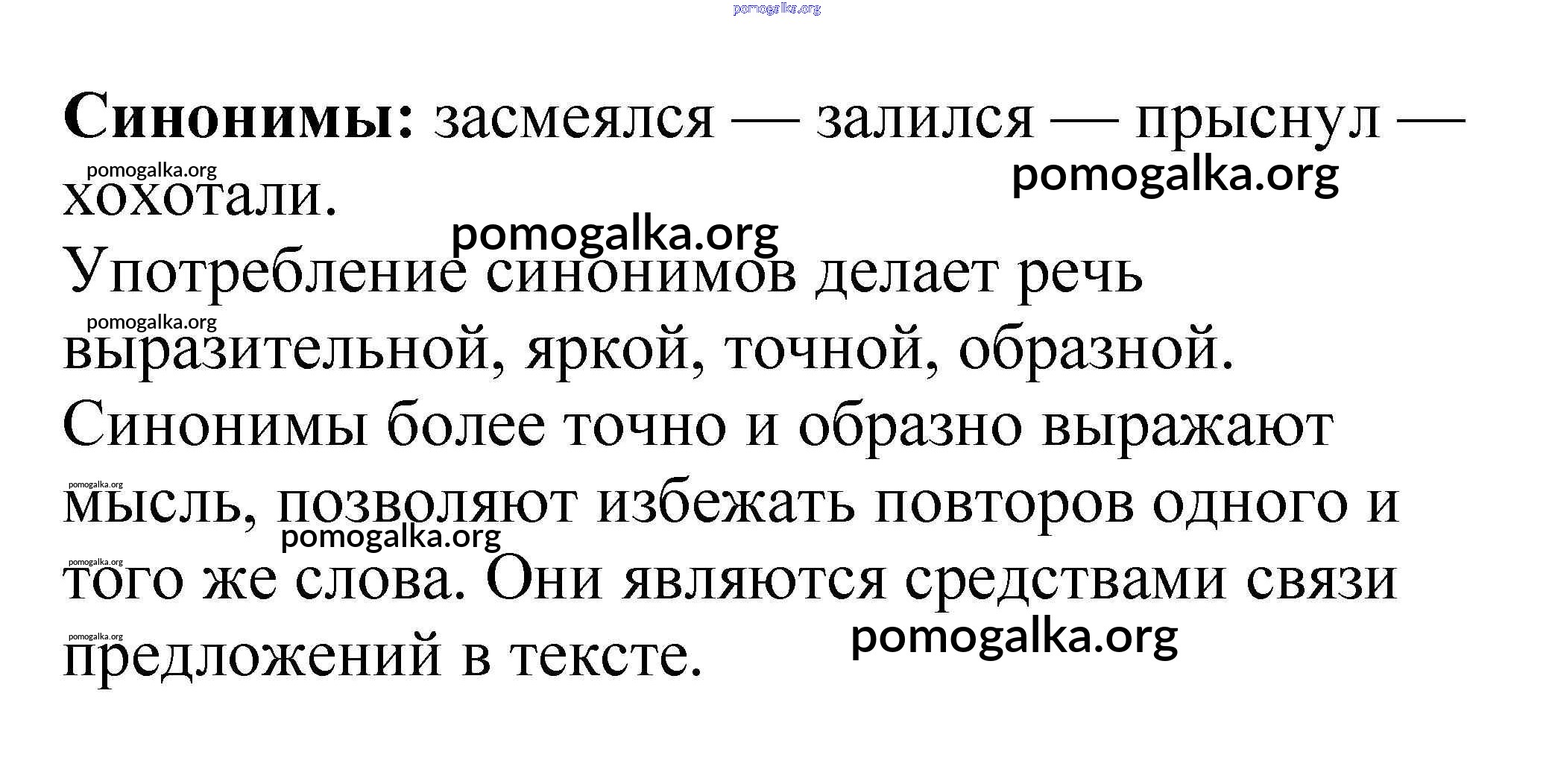 Синонимы: засмеялся — залился — прыснул — хохотали.

Употребление синонимов делает речь выразительной, яркой, точной, образной. Синонимы более точно и образно выражают мысль, позволяют избежать повторов одного и того же слова. Они являются средствами связи предложений в тексте.

pomogalka.org